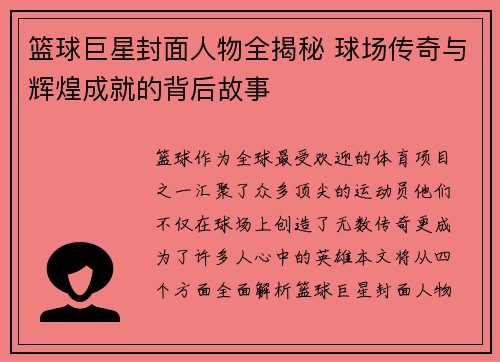 篮球巨星封面人物全揭秘 球场传奇与辉煌成就的背后故事

篮球作为全球最受欢迎的体育项目之一汇聚了众多顶尖的运动员他们不仅在球场上创造了无数传奇更成为了许多人心中的英雄本文将从四个方面全面解析篮球巨星封面人物